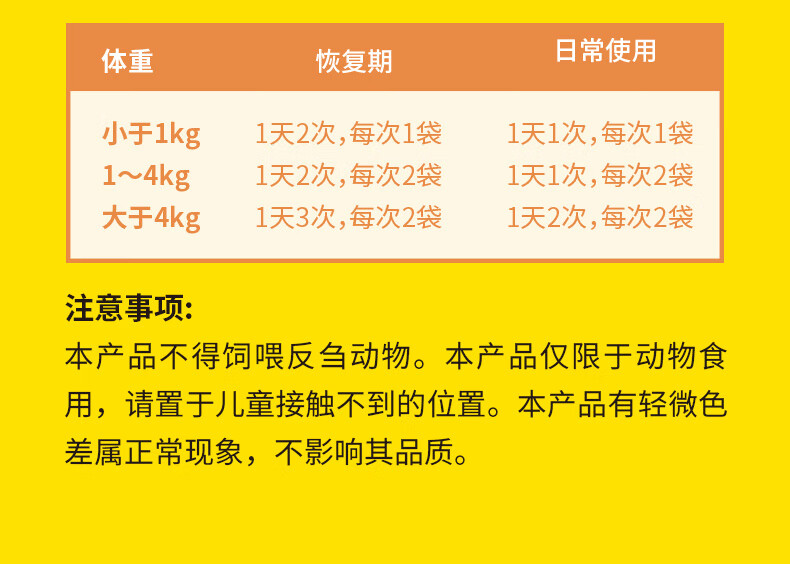 | 体重 | 恢复期 | 日常使用 |
|---|---|---|
| 小于1kg | 1天2次，每次1袋 | 1天1次，每次1袋 |
| 1～4kg | 1天2次，每次2袋 | 1天1次，每次2袋 |
| 大于4kg | 1天3次，每次2袋 | 1天2次，每次2袋 |

注意事项：
本产品不得饲喂反刍动物。本产品仅限于动物食用，请置于儿童接触不到的位置。本产品有轻微色差属正常现象，不影响其品质。